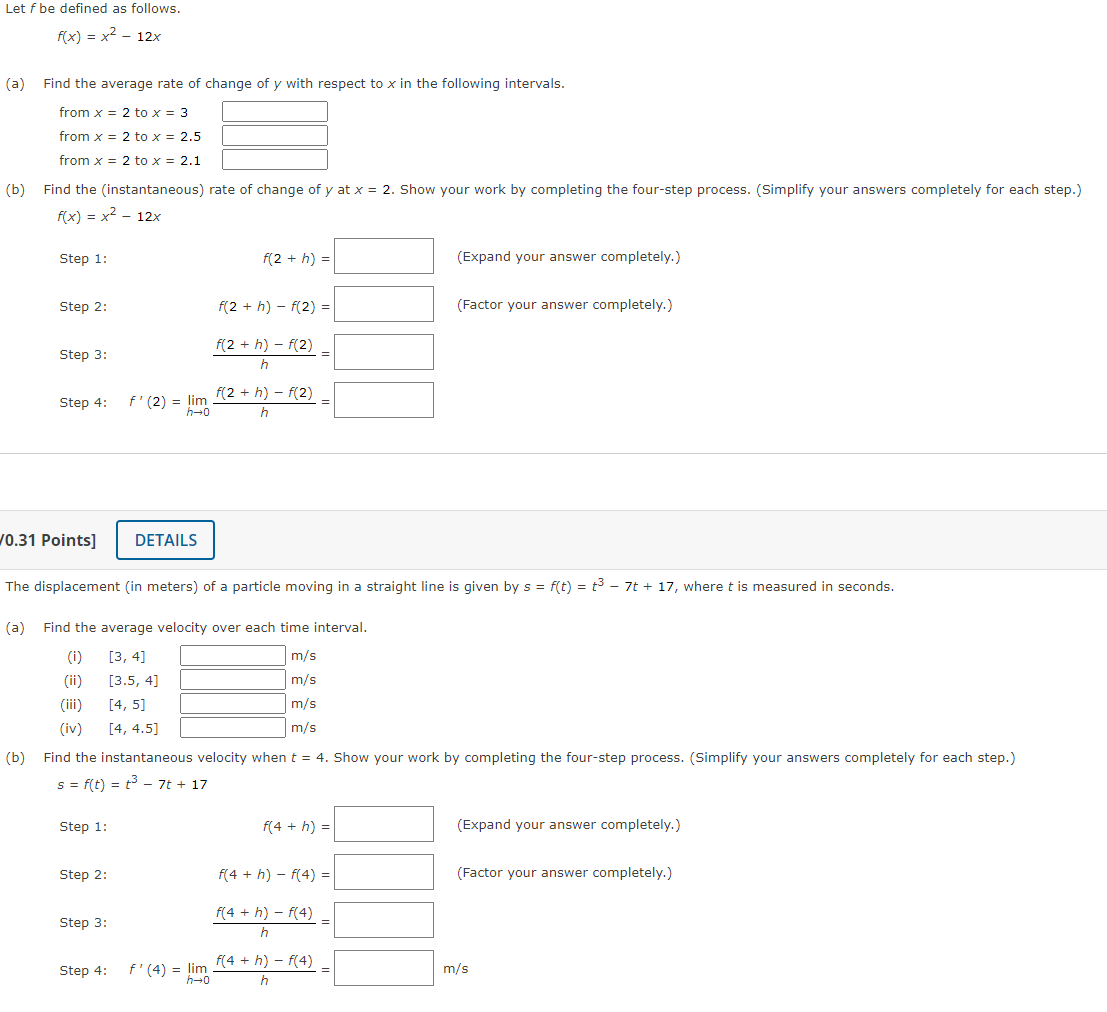 Let $f$ be defined as follows.

$f(x) = x^2 - 12x$

(a) Find the average rate of change of $y$ with respect to $x$ in the following intervals.

from $x = 2$ to $x = 3$
from $x = 2$ to $x = 2.5$
from $x = 2$ to $x = 2.1$

(b) Find the (instantaneous) rate of change of $y$ at $x = 2$. Show your work by completing the four-step process. (Simplify your answers completely for each step.)

$f(x) = x^2 - 12x$

Step 1: $f(2 + h) =$ (Expand your answer completely.)

Step 2: $f(2 + h) - f(2) =$ (Factor your answer completely.)

Step 3: $\frac{f(2 + h) - f(2)}{h} =$

Step 4: $f'(2) = \lim_{h \to 0} \frac{f(2 + h) - f(2)}{h} =$

/0.31 Points] DETAILS

The displacement (in meters) of a particle moving in a straight line is given by $s = f(t) = t^3 - 7t + 17$, where $t$ is measured in seconds.

(a) Find the average velocity over each time interval.

(i) [3, 4] m/s
(ii) [3.5, 4] m/s
(iii) [4, 5] m/s
(iv) [4, 4.5] m/s

(b) Find the instantaneous velocity when $t = 4$. Show your work by completing the four-step process. (Simplify your answers completely for each step.)

$s = f(t) = t^3 - 7t + 17$

Step 1: $f(4 + h) =$ (Expand your answer completely.)

Step 2: $f(4 + h) - f(4) =$ (Factor your answer completely.)

Step 3: $\frac{f(4 + h) - f(4)}{h} =$

Step 4: $f'(4) = \lim_{h \to 0} \frac{f(4 + h) - f(4)}{h} =$ m/s